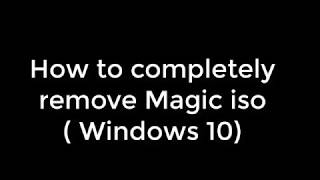 How to completely remove Magic iso ( Windows 10)